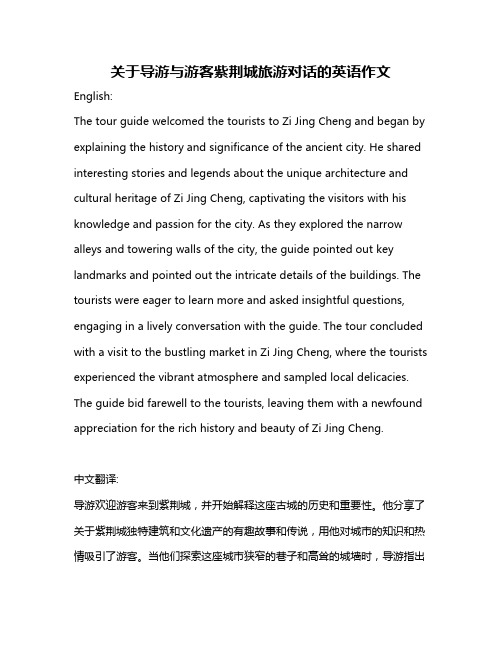 关于导游与游客紫荆城旅游对话的英语作文

English:

The tour guide welcomed the tourists to Zi Jing Cheng and began by explaining the history and significance of the ancient city. He shared interesting stories and legends about the unique architecture and cultural heritage of Zi Jing Cheng, captivating the visitors with his knowledge and passion for the city. As they explored the narrow alleys and towering walls of the city, the guide pointed out key landmarks and pointed out the intricate details of the buildings. The tourists were eager to learn more and asked insightful questions, engaging in a lively conversation with the guide. The tour concluded with a visit to the bustling market in Zi Jing Cheng, where the tourists experienced the vibrant atmosphere and sampled local delicacies. The guide bid farewell to the tourists, leaving them with a newfound appreciation for the rich history and beauty of Zi Jing Cheng.

中文翻译:

导游欢迎游客来到紫荆城，并开始解释这座古城的历史和重要性。他分享了关于紫荆城独特建筑和文化遗产的有趣故事和传说，用他对城市的知识和热情吸引了游客。当他们探索这座城市狭窄的巷子和高耸的城墙时，导游指出